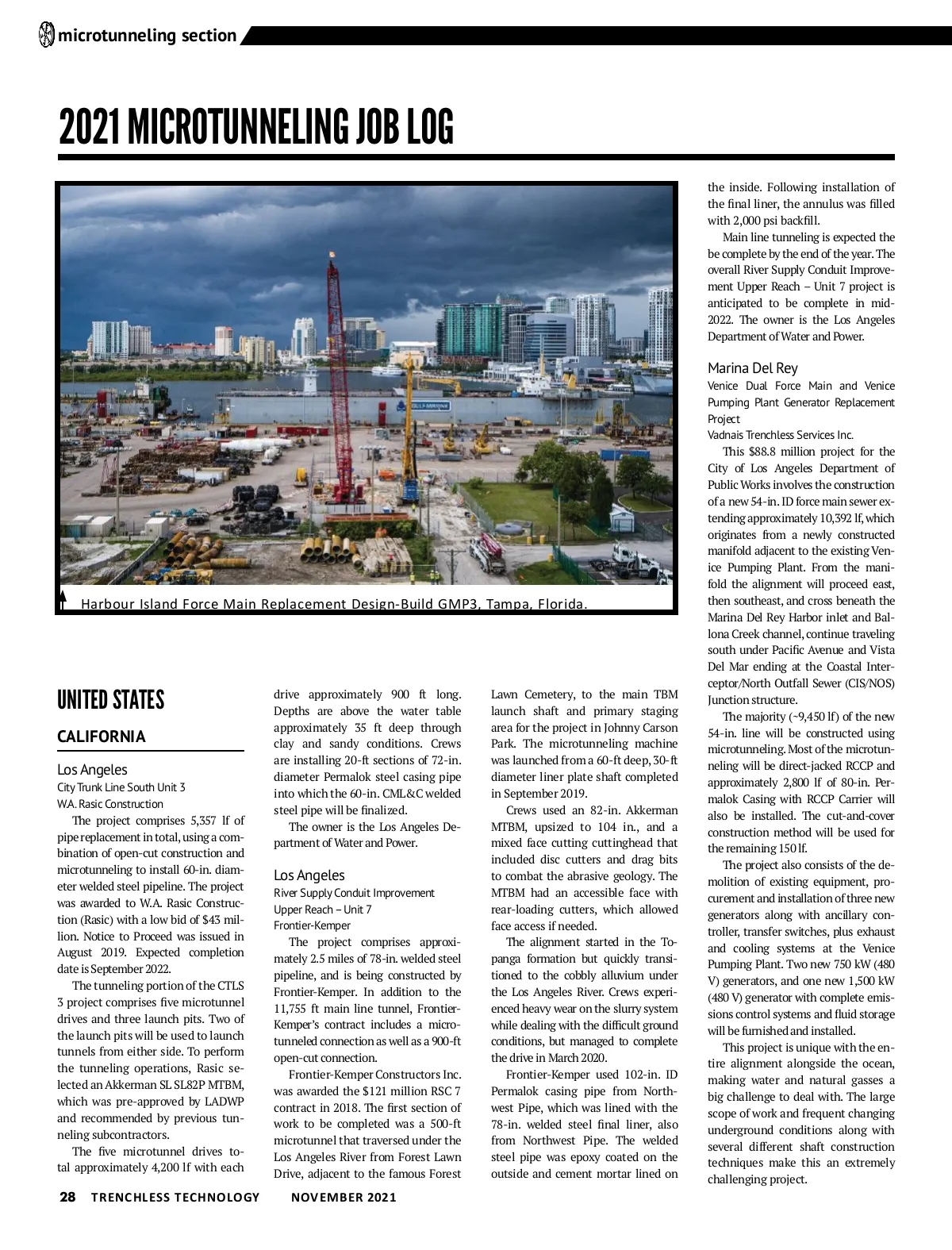 microtunneling section

2021 MICROTUNNELING JOB LOG

Harbour Island Force Main Replacement Design-Build GMP3, Tampa, Florida.

UNITED STATES

CALIFORNIA

Los Angeles
City Trunk Line South Unit 3
W.A. Rasic Construction

The project comprises 5,357 lf of pipe replacement in total, using a combination of open-cut construction and microtunneling to install 60-in. diameter welded steel pipeline. The project was awarded to W.A. Rasic Construction (Rasic) with a low bid of $43 million. Notice to Proceed was issued in August 2019. Expected completion date is September 2022.

The tunneling portion of the CTLS 3 project comprises five microtunnel drives and three launch pits. Two of the launch pits will be used to launch tunnels from either side. To perform the tunneling operations, Rasic selected an Akkerman SL SL82P MTBM, which was pre-approved by LADWP and recommended by previous tunneling subcontractors.

The five microtunnel drives total approximately 4,200 lf with each drive approximately 900 ft long. Depths are above the water table approximately 35 ft deep through clay and sandy conditions. Crews are installing 20-ft sections of 72-in. diameter Permalok steel casing pipe into which the 60-in. CML&C welded steel pipe will be finalized.

The owner is the Los Angeles Department of Water and Power.

Los Angeles
River Supply Conduit Improvement Upper Reach – Unit 7
Frontier-Kemper

The project comprises approximately 2.5 miles of 78-in. welded steel pipeline, and is being constructed by Frontier-Kemper. In addition to the 11,755 ft main line tunnel, Frontier-Kemper's contract includes a microtunneled connection as well as a 900-ft open-cut connection.

Frontier-Kemper Constructors Inc. was awarded the $121 million RSC 7 contract in 2018. The first section of work to be completed was a 500-ft microtunnel that traversed under the Los Angeles River from Forest Lawn Drive, adjacent to the famous Forest Lawn Cemetery, to the main TBM launch shaft and primary staging area for the project in Johnny Carson Park. The microtunneling machine was launched from a 60-ft deep, 30-ft diameter liner plate shaft completed in September 2019.

Crews used an 82-in. Akkerman MTBM, upsized to 104 in., and a mixed face cutting cuttinghead that included disc cutters and drag bits to combat the abrasive geology. The MTBM had an accessible face with rear-loading cutters, which allowed face access if needed.

The alignment started in the Topanga formation but quickly transitioned to the cobbly alluvium under the Los Angeles River. Crews experienced heavy wear on the slurry system while dealing with the difficult ground conditions, but managed to complete the drive in March 2020.

Frontier-Kemper used 102-in. ID Permalok casing pipe from Northwest Pipe, which was lined with the 78-in. welded steel final liner, also from Northwest Pipe. The welded steel pipe was epoxy coated on the outside and cement mortar lined on the inside. Following installation of the final liner, the annulus was filled with 2,000 psi backfill.

Main line tunneling is expected the be complete by the end of the year. The overall River Supply Conduit Improvement Upper Reach – Unit 7 project is anticipated to be complete in mid-2022. The owner is the Los Angeles Department of Water and Power.

Marina Del Rey
Venice Dual Force Main and Venice Pumping Plant Generator Replacement Project
Vadnais Trenchless Services Inc.

This $88.8 million project for the City of Los Angeles Department of Public Works involves the construction of a new 54-in. ID force main sewer extending approximately 10,392 lf, which originates from a newly constructed manifold adjacent to the existing Venice Pumping Plant. From the manifold the alignment will proceed east, then southeast, and cross beneath the Marina Del Rey Harbor inlet and Ballona Creek channel, continue traveling south under Pacific Avenue and Vista Del Mar ending at the Coastal Interceptor/North Outfall Sewer (CIS/NOS) Junction structure.

The majority (~9,450 lf) of the new 54-in. line will be constructed using microtunneling. Most of the microtunneling will be direct-jacked RCCP and approximately 2,800 lf of 80-in. Permalok Casing with RCCP Carrier will also be installed. The cut-and-cover construction method will be used for the remaining 150 lf.

The project also consists of the demolition of existing equipment, procurement and installation of three new generators along with ancillary controller, transfer switches, plus exhaust and cooling systems at the Venice Pumping Plant. Two new 750 kW (480 V) generators, and one new 1,500 kW (480 V) generator with complete emissions control systems and fluid storage will be furnished and installed.

This project is unique with the entire alignment alongside the ocean, making water and natural gasses a big challenge to deal with. The large scope of work and frequent changing underground conditions along with several different shaft construction techniques make this an extremely challenging project.

28 TRENCHLESS TECHNOLOGY NOVEMBER 2021